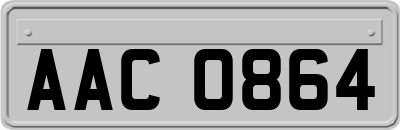 AAC 0864